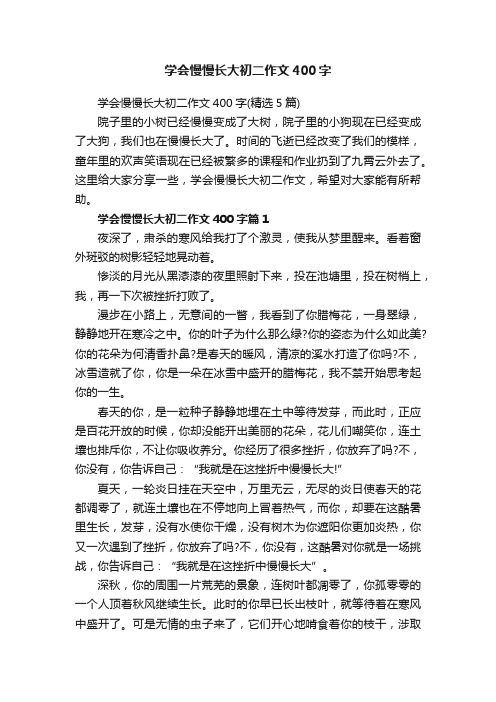 学会慢慢长大初二作文400字

学会慢慢长大初二作文400字(精选5篇)

院子里的小树已经慢慢变成了大树，院子里的小狗现在已经变成了大狗，我们也在慢慢长大了。时间的飞逝已经改变了我们的模样，童年里的欢声笑语现在已经被繁多的课程和作业扔到了九霄云外去了。这里给大家分享一些，学会慢慢长大初二作文，希望对大家能有所帮助。

学会慢慢长大初二作文400字篇1

夜深了，肃杀的寒风给我打了个激灵，使我从梦里醒来。看着窗外斑驳的树影轻轻地晃动着。

惨淡的月光从黑漆漆的夜里照射下来，投在池塘里，投在树梢上，我，再一下次被挫折打败了。

漫步在小路上，无意间的一瞥，我看到了你腊梅花，一身翠绿，静静地开在寒冷之中。你的叶子为什么那么绿?你的姿态为什么如此美?你的花朵为何清香扑鼻?是春天的暖风，清凉的溪水打造了你吗?不，冰雪造就了你，你是一朵在冰雪中盛开的腊梅花，我不禁开始思考起你的一生。

春天的你，是一粒种子静静地埋在土中等待发芽，而此时，正应是百花开放的时候，你却没能开出美丽的花朵，花儿们嘲笑你，连土壤也排斥你，不让你吸收养分。你经历了很多挫折，你放弃了吗?不，你没有，你告诉自己："我就是在这挫折中慢慢长大!"

夏天，一轮炎日挂在天空中，万里无云，无尽的炎日使春天的花都凋零了，就连土壤也在不停地向上冒着热气，而你，却要在这酷暑里生长，发芽，没有水使你干燥，没有树木为你遮阳你更加炎热，你又一次遇到了挫折，你放弃了吗?不，你没有，这酷暑对你就是一场挑战，你告诉自己："我就是在这挫折中慢慢长大"。

深秋，你的周围一片荒芜的景象，连树叶都凋零了，你孤零零的一个人顶着秋风继续生长。此时的你早已长出枝叶，就等待着在寒风中盛开了。可是无情的虫子来了，它们开心地啃食着你的枝干，涉取